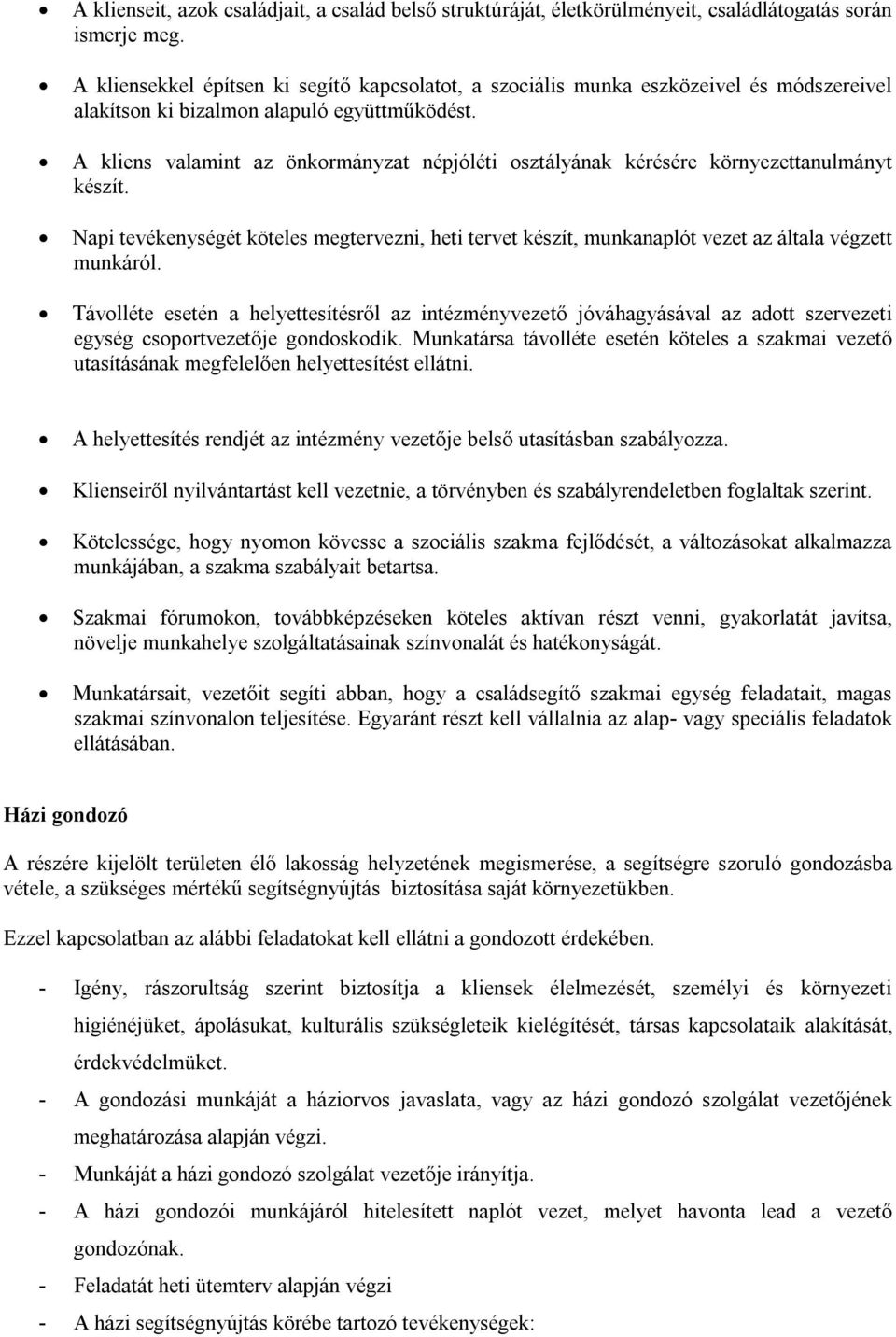 • A klienseit, azok családjait, a család belső struktúráját, életkörülményeit, családlátogatás során ismerje meg.

• A kliensekkel építsen ki segítő kapcsolatot, a szociális munka eszközeivel és módszereivel alakítson ki bizalmon alapuló együttműködést.

• A kliens valamint az önkormányzat népjóléti osztályának kérésére környezettanulmányt készít.

• Napi tevékenységét köteles megtervezni, heti tervet készít, munkanaplót vezet az általa végzett munkáról.

• Távolléte esetén a helyettesítésről az intézményvezető jóváhagyásával az adott szervezeti egység csoportvezetője gondoskodik. Munkatársa távolléte esetén köteles a szakmai vezető utasításának megfelelően helyettesítést ellátni.

• A helyettesítés rendjét az intézmény vezetője belső utasításban szabályozza.

• Klienseiről nyilvántartást kell vezetnie, a törvényben és szabályrendeletben foglaltak szerint.

• Kötelessége, hogy nyomon kövesse a szociális szakma fejlődését, a változásokat alkalmazza munkájában, a szakma szabályait betartsa.

• Szakmai fórumokon, továbbképzéseken köteles aktívan részt venni, gyakorlatát javítsa, növelje munkahelye szolgáltatásainak színvonalát és hatékonyságát.

• Munkatársait, vezetőit segíti abban, hogy a családsegítő szakmai egység feladatait, magas szakmai színvonalon teljesítése. Egyaránt részt kell vállalnia az alap- vagy speciális feladatok ellátásában.

Házi gondozó

A részére kijelölt területen élő lakosság helyzetének megismerése, a segítségre szoruló gondozásba vétele, a szükséges mértékű segítségnyújtás biztosítása saját környezetükben.

Ezzel kapcsolatban az alábbi feladatokat kell ellátni a gondozott érdekében.

- Igény, rászorultság szerint biztosítja a kliensek élelmezését, személyi és környezeti higiénéjüket, ápolásukat, kulturális szükségleteik kielégítését, társas kapcsolataik alakítását, érdekvédelmüket.
- A gondozási munkáját a háziorvos javaslata, vagy az házi gondozó szolgálat vezetőjének meghatározása alapján végzi.
- Munkáját a házi gondozó szolgálat vezetője irányítja.
- A házi gondozói munkájáról hitelesített naplót vezet, melyet havonta lead a vezető gondozónak.
- Feladatát heti ütemterv alapján végzi
- A házi segítségnyújtás körébe tartozó tevékenységek: